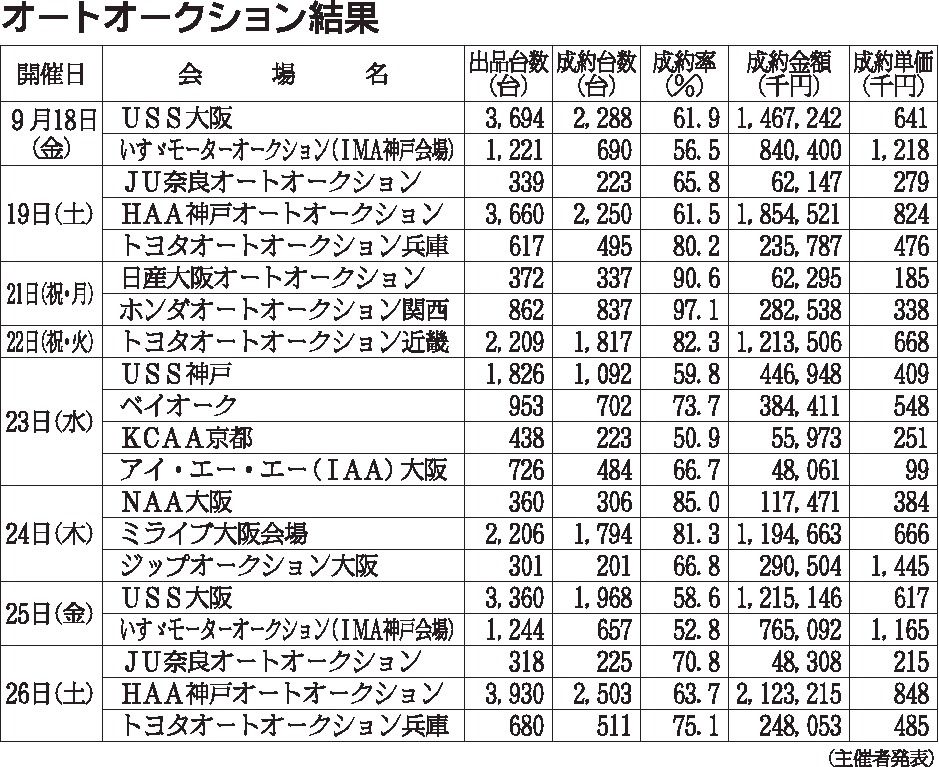 オートオークション結果

| 開催日 | 会　場　名 | 出品台数(台) | 成約台数(台) | 成約率(%) | 成約金額(千円) | 成約単価(千円) |
|---|---|---|---|---|---|---|
| 9月18日(金) | USS大阪 | 3,694 | 2,288 | 61.9 | 1,467,242 | 641 |
| | いすゞモーターオークション(IMA神戸会場) | 1,221 | 690 | 56.5 | 840,400 | 1,218 |
| 19日(土) | JU奈良オートオークション | 339 | 223 | 65.8 | 62,147 | 279 |
| | HAA神戸オートオークション | 3,660 | 2,250 | 61.5 | 1,854,521 | 824 |
| | トヨタオートオークション兵庫 | 617 | 495 | 80.2 | 235,787 | 476 |
| 21日(祝・月) | 日産大阪オートオークション | 372 | 337 | 90.6 | 62,295 | 185 |
| | ホンダオートオークション関西 | 862 | 837 | 97.1 | 282,538 | 338 |
| 22日(祝・火) | トヨタオートオークション近畿 | 2,209 | 1,817 | 82.3 | 1,213,506 | 668 |
| 23日(水) | USS神戸 | 1,826 | 1,092 | 59.8 | 446,948 | 409 |
| | ベイオーク | 953 | 702 | 73.7 | 384,411 | 548 |
| | KCAA京都 | 438 | 223 | 50.9 | 55,973 | 251 |
| | アイ・エー・エー(IAA)大阪 | 726 | 484 | 66.7 | 48,061 | 99 |
| 24日(木) | NAA大阪 | 360 | 306 | 85.0 | 117,471 | 384 |
| | ミライブ大阪会場 | 2,206 | 1,794 | 81.3 | 1,194,663 | 666 |
| | ジップオークション大阪 | 301 | 201 | 66.8 | 290,504 | 1,445 |
| 25日(金) | USS大阪 | 3,360 | 1,968 | 58.6 | 1,215,146 | 617 |
| | いすゞモーターオークション(IMA神戸会場) | 1,244 | 657 | 52.8 | 765,092 | 1,165 |
| 26日(土) | JU奈良オートオークション | 318 | 225 | 70.8 | 48,308 | 215 |
| | HAA神戸オートオークション | 3,930 | 2,503 | 63.7 | 2,123,215 | 848 |
| | トヨタオートオークション兵庫 | 680 | 511 | 75.1 | 248,053 | 485 |

(主催者発表)